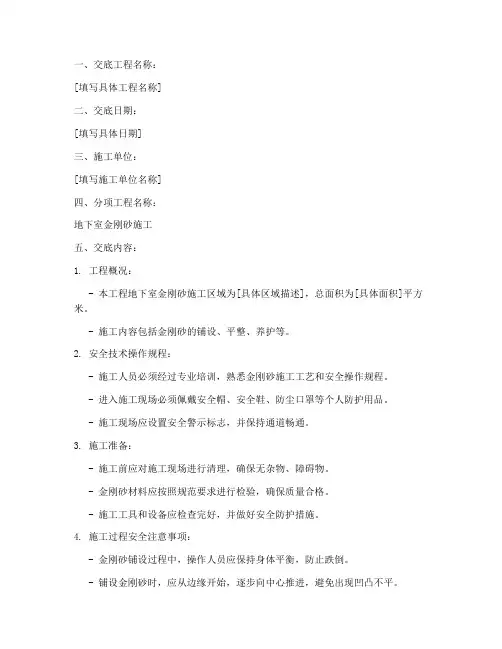 一、交底工程名称：

[填写具体工程名称]

二、交底日期：

[填写具体日期]

三、施工单位：

[填写施工单位名称]

四、分项工程名称：

地下室金刚砂施工

五、交底内容：

1. 工程概况：

- 本工程地下室金刚砂施工区域为[具体区域描述]，总面积为[具体面积]平方米。

- 施工内容包括金刚砂的铺设、平整、养护等。

2. 安全技术操作规程：

- 施工人员必须经过专业培训，熟悉金刚砂施工工艺和安全操作规程。

- 进入施工现场必须佩戴安全帽、安全鞋、防尘口罩等个人防护用品。

- 施工现场应设置安全警示标志，并保持通道畅通。

3. 施工准备：

- 施工前应对施工现场进行清理，确保无杂物、障碍物。

- 金刚砂材料应按照规范要求进行检验，确保质量合格。

- 施工工具和设备应检查完好，并做好安全防护措施。

4. 施工过程安全注意事项：

- 金刚砂铺设过程中，操作人员应保持身体平衡，防止跌倒。

- 铺设金刚砂时，应从边缘开始，逐步向中心推进，避免出现凹凸不平。